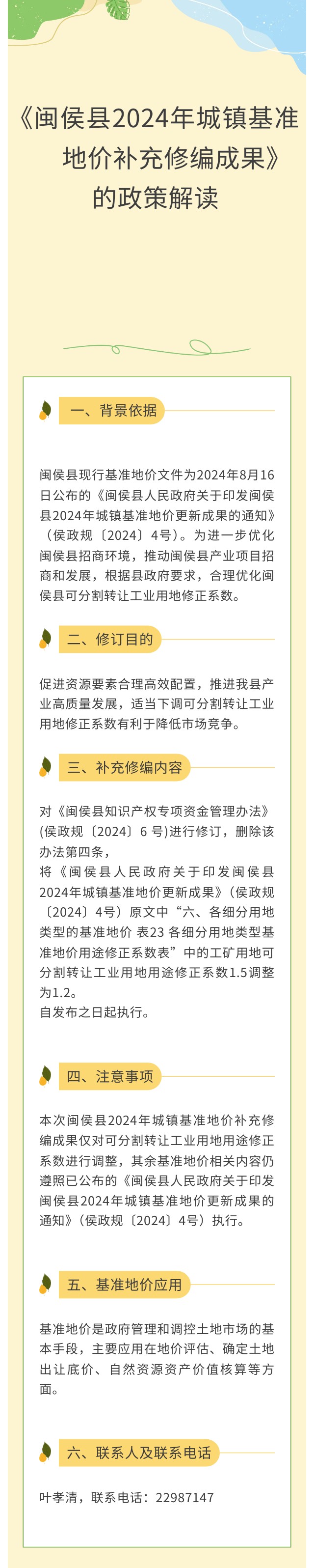 《闽侯县2024年城镇基准地价补充修编成果》的政策解读

一、背景依据

闽侯县现行基准地价文件为2024年8月16日公布的《闽侯县人民政府关于印发闽侯县2024年城镇基准地价更新成果的通知》（侯政规〔2024〕4号）。为进一步优化闽侯县招商环境，推动闽侯县产业项目招商和发展，根据县政府要求，合理优化闽侯县可分割转让工业用地修正系数。

二、修订目的

促进资源要素合理高效配置，推进我县产业高质量发展，适当下调可分割转让工业用地修正系数有利于降低市场竞争。

三、补充修编内容

对《闽侯县知识产权专项资金管理办法》(侯政规〔2024〕6 号)进行修订，删除该办法第四条，

将《闽侯县人民政府关于印发闽侯县2024年城镇基准地价更新成果》（侯政规〔2024〕4号）原文中“六、各细分用地类型的基准地价 表23 各细分用地类型基准地价用途修正系数表”中的工矿用地可分割转让工业用地用途修正系数1.5调整为1.2。

自发布之日起执行。

四、注意事项

本次闽侯县2024年城镇基准地价补充修编成果仅对可分割转让工业用地用途修正系数进行调整，其余基准地价相关内容仍遵照已公布的《闽侯县人民政府关于印发闽侯县2024年城镇基准地价更新成果的通知》（侯政规〔2024〕4号）执行。

五、基准地价应用

基准地价是政府管理和调控土地市场的基本手段，主要应用在地价评估、确定土地出让底价、自然资源资产价值核算等方面。

六、联系人及联系电话

叶孝清，联系电话：22987147